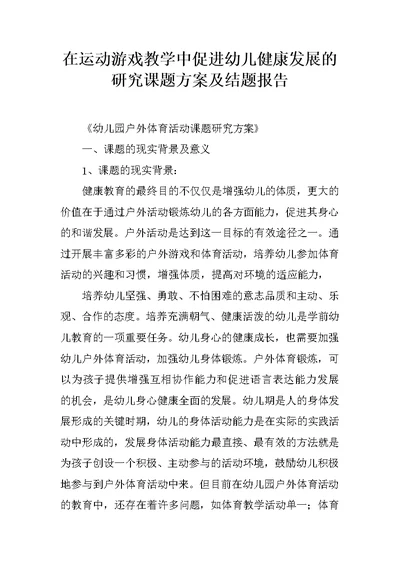 在运动游戏教学中促进幼儿健康发展的研究课题方案及结题报告

《幼儿园户外体育活动课题研究方案》

一、课题的现实背景及意义

1、课题的现实背景：

健康教育的最终目的不仅仅是增强幼儿的体质，更大的价值在于通过户外活动锻炼幼儿的各方面能力，促进其身心的和谐发展。户外活动是达到这一目标的有效途径之一。通过开展丰富多彩的户外游戏和体育活动，培养幼儿参加体育活动的兴趣和习惯，增强体质，提高对环境的适应能力，

培养幼儿坚强、勇敢、不怕困难的意志品质和主动、乐观、合作的态度。培养充满朝气、健康活泼的幼儿是学前幼儿教育的一项重要任务。幼儿身心的健康成长，也需要加强幼儿户外体育活动，加强幼儿身体锻炼。户外体育锻炼，可以为孩子提供增强互相协作能力和促进语言表达能力发展的机会，是幼儿身心健康全面的发展。幼儿期是人的身体发展形成的关键时期，幼儿的身体活动能力是在实际的实践活动中形成的，发展身体活动能力最直接、最有效的方法就是为孩子创设一个积极、主动参与的活动环境，鼓励幼儿积极地参与到户外体育活动中来。但目前在幼儿园户外体育活动的教育中，还存在着许多问题，如体育教学活动单一；体育